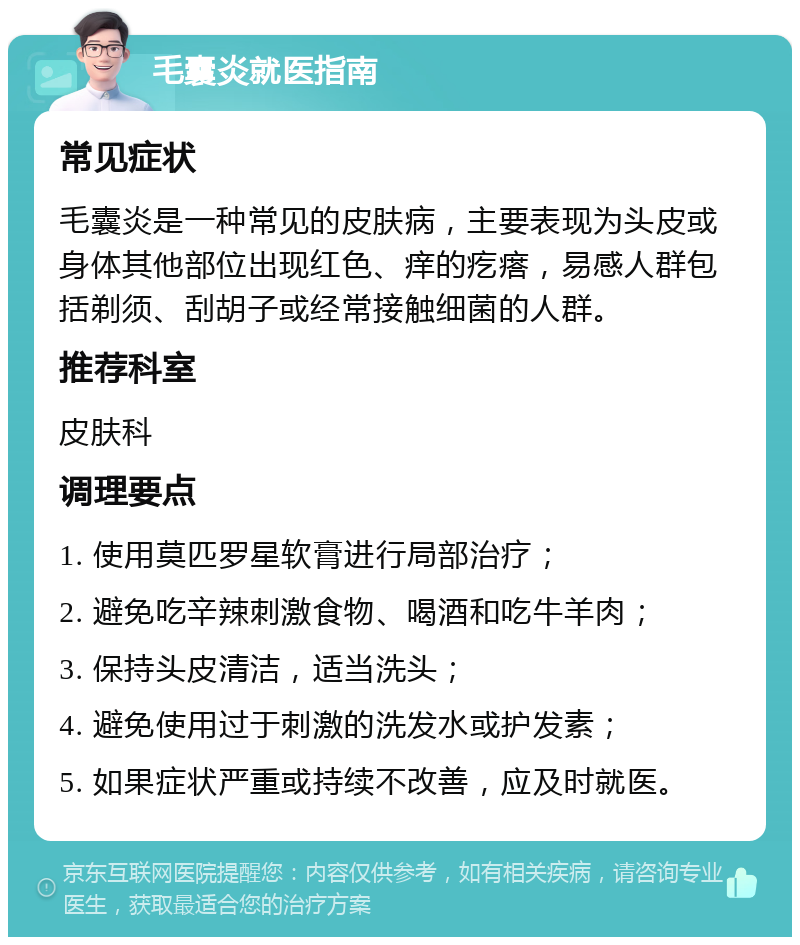 毛囊炎就医指南

常见症状

毛囊炎是一种常见的皮肤病，主要表现为头皮或身体其他部位出现红色、痒的疙瘩，易感人群包括剃须、刮胡子或经常接触细菌的人群。

推荐科室

皮肤科

调理要点

1. 使用莫匹罗星软膏进行局部治疗；

2. 避免吃辛辣刺激食物、喝酒和吃牛羊肉；

3. 保持头皮清洁，适当洗头；

4. 避免使用过于刺激的洗发水或护发素；

5. 如果症状严重或持续不改善，应及时就医。

京东互联网医院提醒您：内容仅供参考，如有相关疾病，请咨询专业医生，获取最适合您的治疗方案